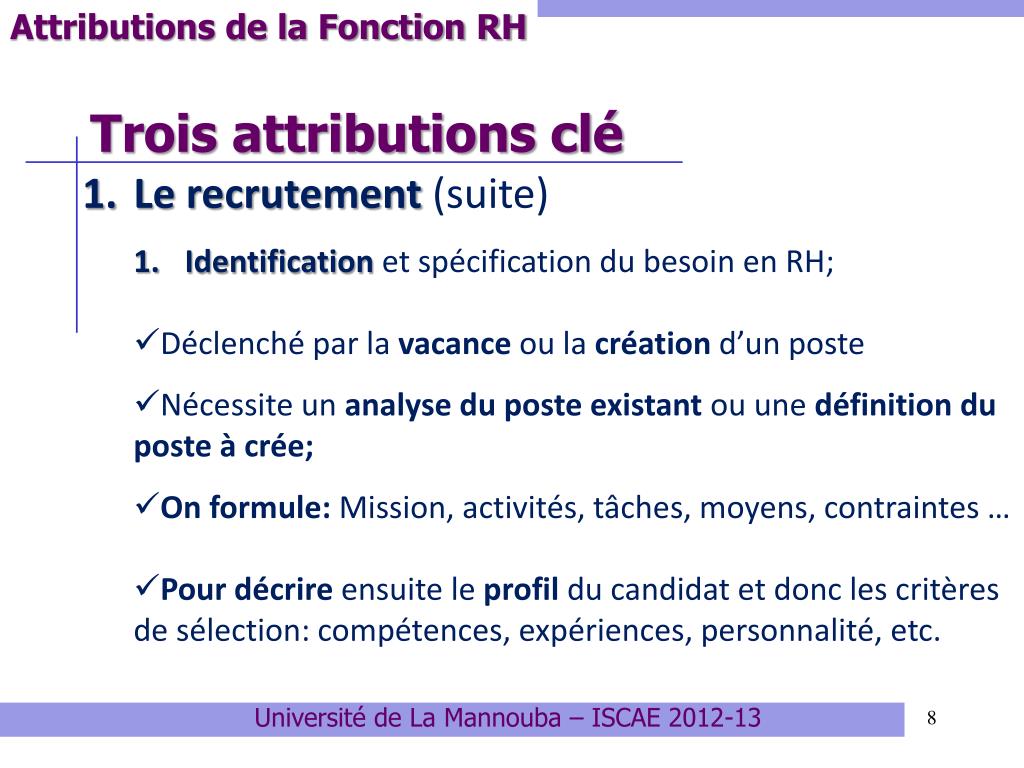 Attributions de la Fonction RH

Trois attributions clé

1. Le recrutement (suite)

1. Identification et spécification du besoin en RH;

✓Déclenché par la vacance ou la création d'un poste

✓Nécessite un analyse du poste existant ou une définition du poste à crée;

✓On formule: Mission, activités, tâches, moyens, contraintes …

✓Pour décrire ensuite le profil du candidat et donc les critères de sélection: compétences, expériences, personnalité, etc.

Université de La Mannouba – ISCAE 2012-13

8